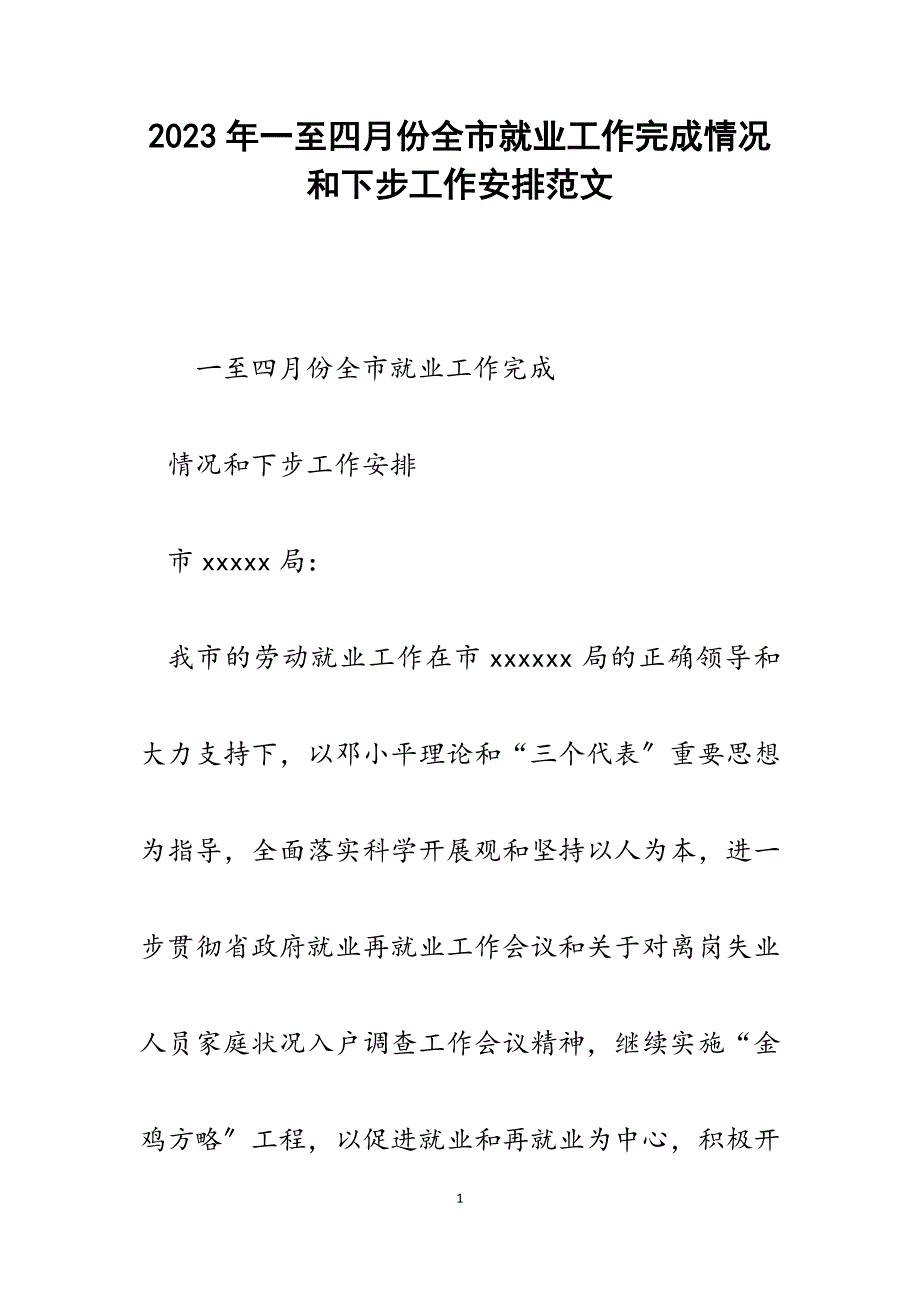 2023年一至四月份全市就业工作完成情况和下步工作安排范文

一至四月份全市就业工作完成

情况和下步工作安排

市xxxxx局：

我市的劳动就业工作在市xxxxxx局的正确领导和大力支持下，以邓小平理论和“三个代表”重要思想为指导，全面落实科学开展观和坚持以人为本，进一步贯彻省政府就业再就业工作会议和关于对离岗失业人员家庭状况入户调查工作会议精神，继续实施“金鸡方略”工程，以促进就业和再就业为中心，积极开

1